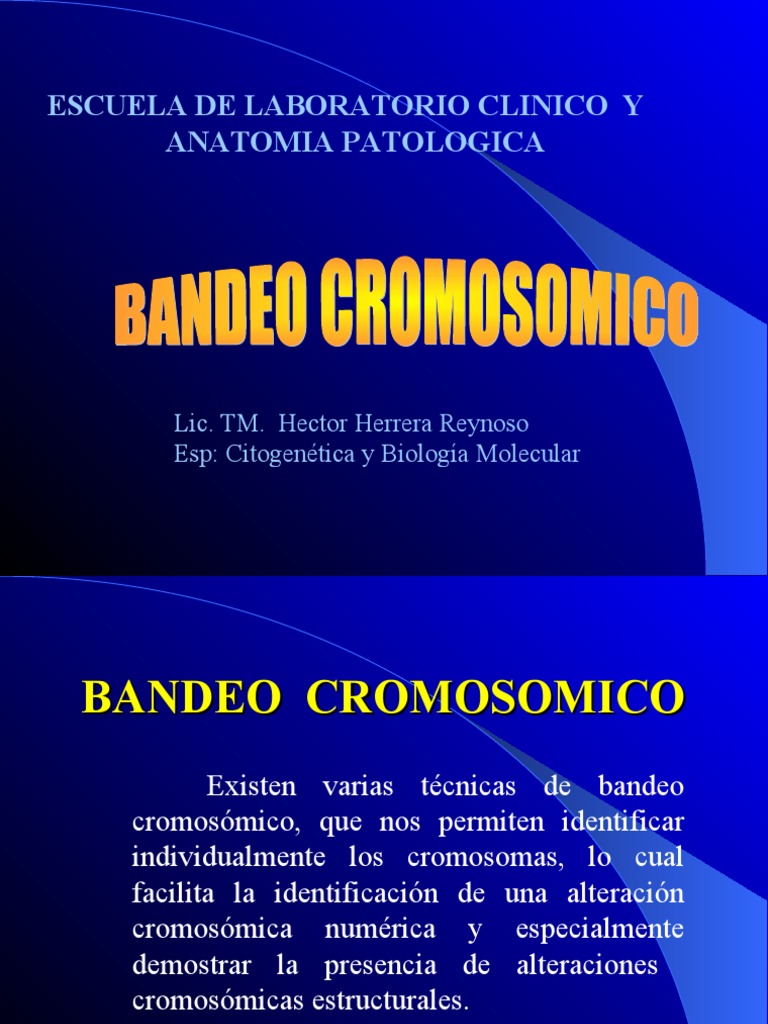 ESCUELA DE LABORATORIO CLINICO Y ANATOMIA PATOLOGICA

BANDEO CROMOSOMICO

Lic. TM. Hector Herrera Reynoso
Esp: Citogenética y Biología Molecular

BANDEO CROMOSOMICO

Existen varias técnicas de bandeo cromosómico, que nos permiten identificar individualmente los cromosomas, lo cual facilita la identificación de una alteración cromosómica numérica y especialmente demostrar la presencia de alteraciones cromosómicas estructurales.